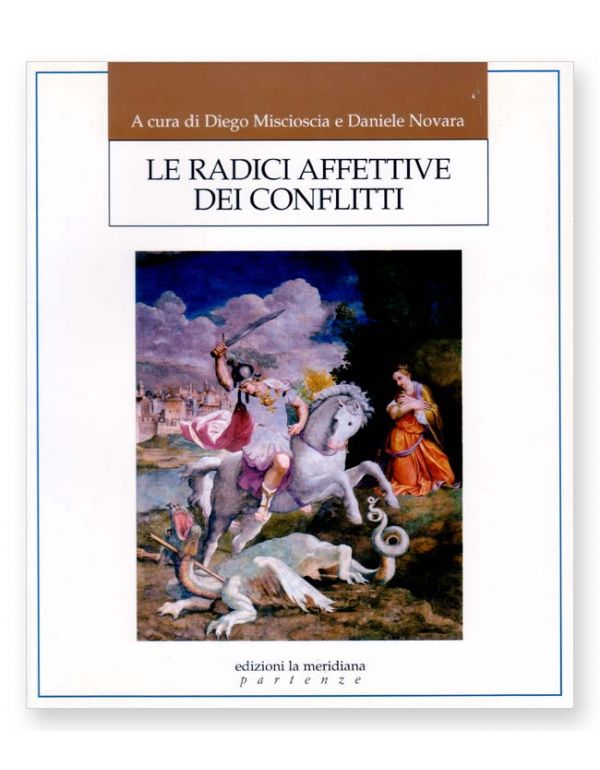 A cura di Diego Miscioscia e Daniele Novara

LE RADICI AFFETTIVE DEI CONFLITTI

edizioni la meridiana
partenze